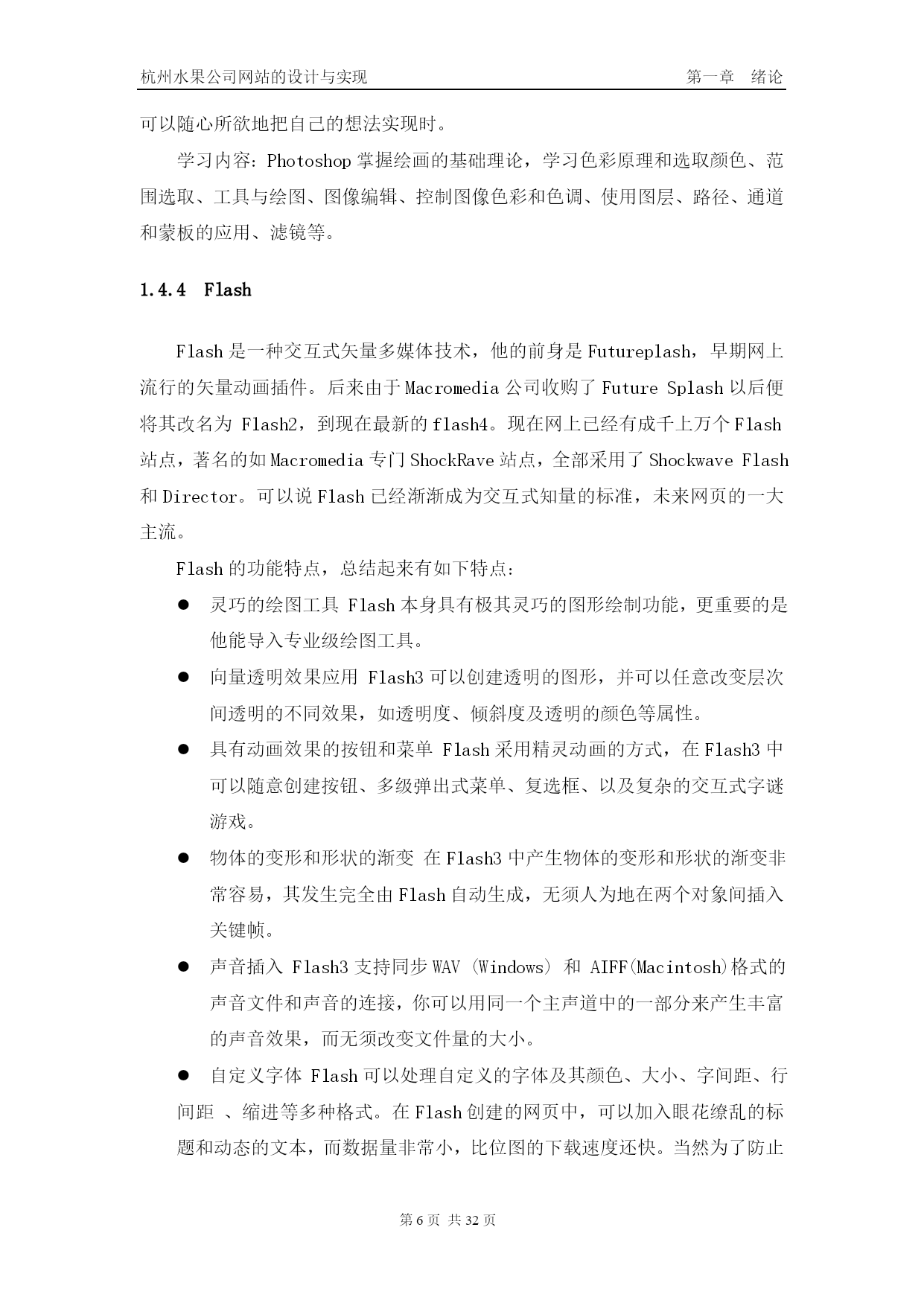 杭州水果公司网站的设计与实现　　　　　　　　　　　　　　　　第一章　绪论

可以随心所欲地把自己的想法实现时。

学习内容：Photoshop 掌握绘画的基础理论，学习色彩原理和选取颜色、范围选取、工具与绘图、图像编辑、控制图像色彩和色调、使用图层、路径、通道和蒙板的应用、滤镜等。

1.4.4　Flash

Flash 是一种交互式矢量多媒体技术，他的前身是 Futureplash，早期网上流行的矢量动画插件。后来由于 Macromedia 公司收购了 Future Splash 以后便将其改名为 Flash2，到现在最新的 flash4。现在网上已经有成千上万个 Flash 站点，著名的如 Macromedia 专门 ShockRave 站点，全部采用了 Shockwave Flash 和 Director。可以说 Flash 已经渐渐成为交互式知量的标准，未来网页的一大主流。

Flash 的功能特点，总结起来有如下特点：

● 灵巧的绘图工具 Flash 本身具有极其灵巧的图形绘制功能，更重要的是他能导入专业级绘图工具。

● 向量透明效果应用 Flash3 可以创建透明的图形，并可以任意改变层次间透明的不同效果，如透明度、倾斜度及透明的颜色等属性。

● 具有动画效果的按钮和菜单 Flash 采用精灵动画的方式，在 Flash3 中可以随意创建按钮、多级弹出式菜单、复选框、以及复杂的交互式字谜游戏。

● 物体的变形和形状的渐变 在 Flash3 中产生物体的变形和形状的渐变非常容易，其发生完全由 Flash 自动生成，无须人为地在两个对象间插入关键帧。

● 声音插入 Flash3 支持同步 WAV (Windows) 和 AIFF(Macintosh)格式的声音文件和声音的连接，你可以用同一个主声道中的一部分来产生丰富的声音效果，而无须改变文件量的大小。

● 自定义字体 Flash 可以处理自定义的字体及其颜色、大小、字间距、行间距 、缩进等多种格式。在 Flash 创建的网页中，可以加入眼花缭乱的标题和动态的文本，而数据量非常小，比位图的下载速度还快。当然为了防止

第 6 页 共 32 页